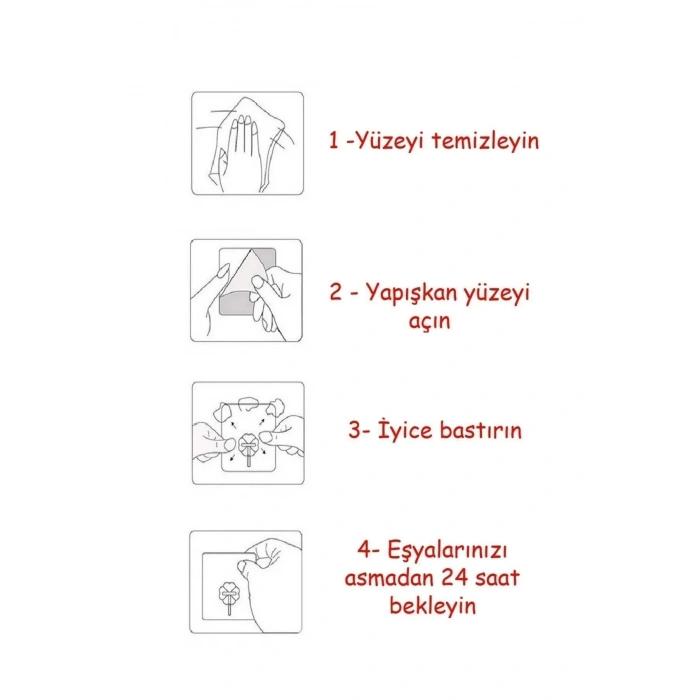 1 -Yüzeyi temizleyin

2 - Yapışkan yüzeyi açın

3- İyice bastırın

4- Eşyalarınızı asmadan 24 saat bekleyin